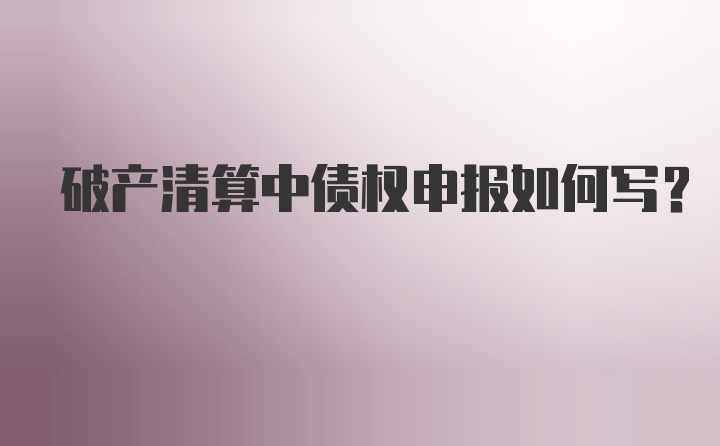 破产清算中债权申报如何写？